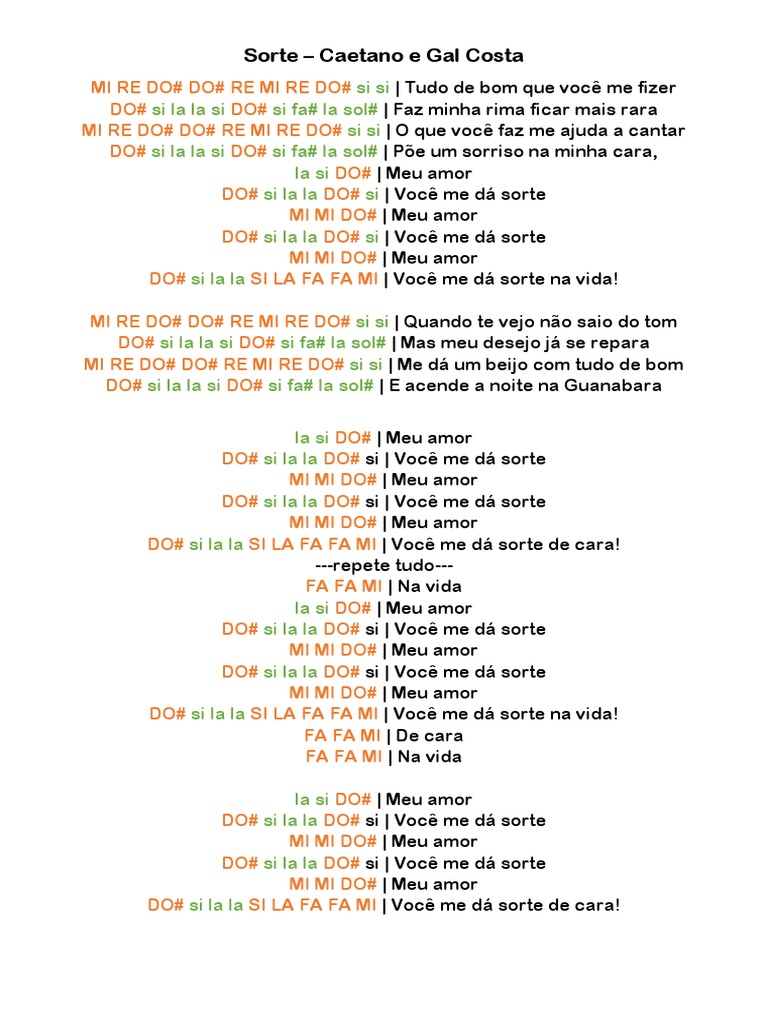 Sorte – Caetano e Gal Costa

MI RE DO# DO# RE MI RE DO# si si | Tudo de bom que você me fizer
DO# si la la si DO# si fa# la sol# | Faz minha rima ficar mais rara
MI RE DO# DO# RE MI RE DO# si si | O que você faz me ajuda a cantar
DO# si la la si DO# si fa# la sol# | Põe um sorriso na minha cara,
la si DO# | Meu amor
DO# si la la DO# si | Você me dá sorte
MI MI DO# | Meu amor
DO# si la la DO# si | Você me dá sorte
MI MI DO# | Meu amor
DO# si la la SI LA FA FA MI | Você me dá sorte na vida!

MI RE DO# DO# RE MI RE DO# si si | Quando te vejo não saio do tom
DO# si la la si DO# si fa# la sol# | Mas meu desejo já se repara
MI RE DO# DO# RE MI RE DO# si si | Me dá um beijo com tudo de bom
DO# si la la si DO# si fa# la sol# | E acende a noite na Guanabara

la si DO# | Meu amor
DO# si la la DO# si | Você me dá sorte
MI MI DO# | Meu amor
DO# si la la DO# si | Você me dá sorte
MI MI DO# | Meu amor
DO# si la la SI LA FA FA MI | Você me dá sorte de cara!
---repete tudo---
FA FA MI | Na vida
la si DO# | Meu amor
DO# si la la DO# si | Você me dá sorte
MI MI DO# | Meu amor
DO# si la la DO# si | Você me dá sorte
MI MI DO# | Meu amor
DO# si la la SI LA FA FA MI | Você me dá sorte na vida!
FA FA MI | De cara
FA FA MI | Na vida

la si DO# | Meu amor
DO# si la la DO# si | Você me dá sorte
MI MI DO# | Meu amor
DO# si la la DO# si | Você me dá sorte
MI MI DO# | Meu amor
DO# si la la SI LA FA FA MI | Você me dá sorte de cara!